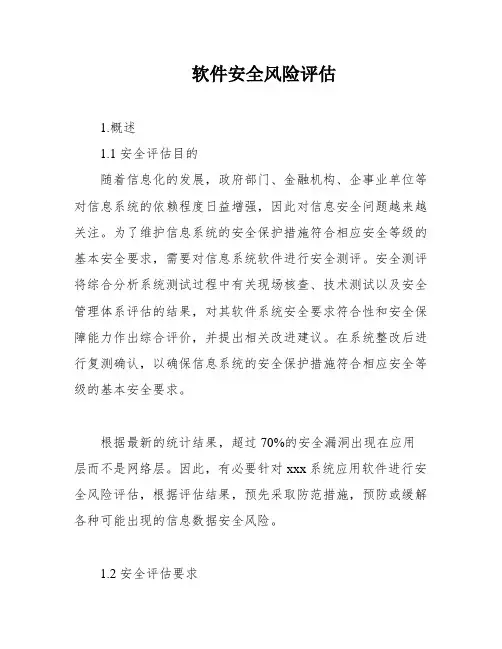 软件安全风险评估

1.概述

1.1 安全评估目的

随着信息化的发展，政府部门、金融机构、企事业单位等对信息系统的依赖程度日益增强，因此对信息安全问题越来越关注。为了维护信息系统的安全保护措施符合相应安全等级的基本安全要求，需要对信息系统软件进行安全测评。安全测评将综合分析系统测试过程中有关现场核查、技术测试以及安全管理体系评估的结果，对其软件系统安全要求符合性和安全保障能力作出综合评价，并提出相关改进建议。在系统整改后进行复测确认，以确保信息系统的安全保护措施符合相应安全等级的基本安全要求。

根据最新的统计结果，超过 70%的安全漏洞出现在应用层而不是网络层。因此，有必要针对 xxx 系统应用软件进行安全风险评估，根据评估结果，预先采取防范措施，预防或缓解各种可能出现的信息数据安全风险。

1.2 安全评估要求